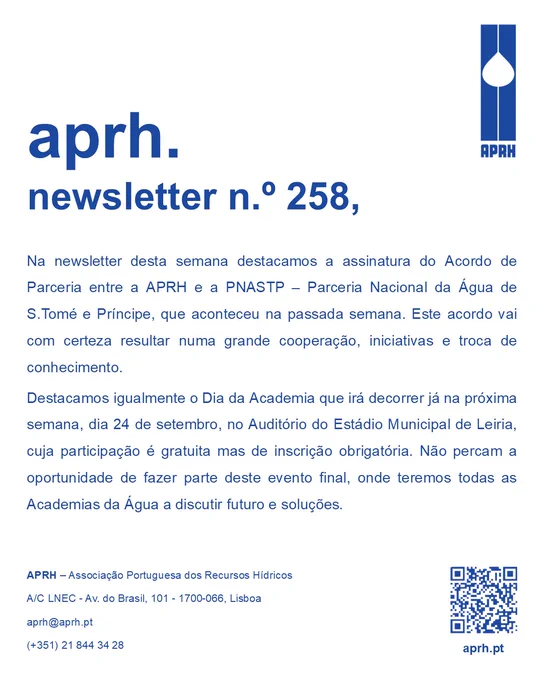 APRH

aprh.
newsletter n.º 258,

Na newsletter desta semana destacamos a assinatura do Acordo de Parceria entre a APRH e a PNASTP – Parceria Nacional da Água de S.Tomé e Príncipe, que aconteceu na passada semana. Este acordo vai com certeza resultar numa grande cooperação, iniciativas e troca de conhecimento.

Destacamos igualmente o Dia da Academia que irá decorrer já na próxima semana, dia 24 de setembro, no Auditório do Estádio Municipal de Leiria, cuja participação é gratuita mas de inscrição obrigatória. Não percam a oportunidade de fazer parte deste evento final, onde teremos todas as Academias da Água a discutir futuro e soluções.

APRH – Associação Portuguesa dos Recursos Hídricos
A/C LNEC - Av. do Brasil, 101 - 1700-066, Lisboa
aprh@aprh.pt
(+351) 21 844 34 28

aprh.pt